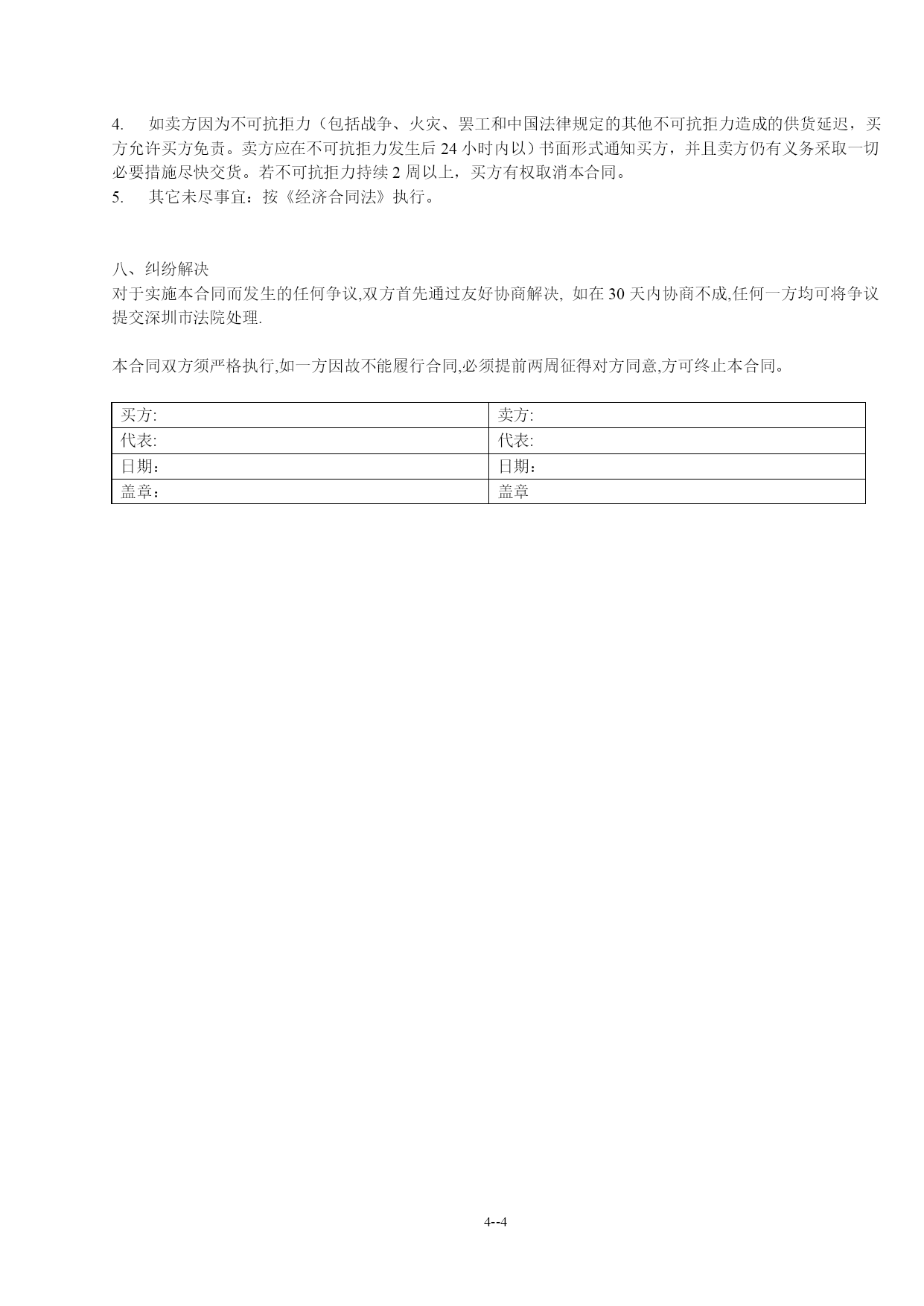 4. 如卖方因为不可抗拒力（包括战争、火灾、罢工和中国法律规定的其他不可抗拒力造成的供货延迟，买方允许买方免责。卖方应在不可抗拒力发生后 24 小时内以）书面形式通知买方，并且卖方仍有义务采取一切必要措施尽快交货。若不可抗拒力持续 2 周以上，买方有权取消本合同。
5. 其它未尽事宜：按《经济合同法》执行。

八、纠纷解决
对于实施本合同而发生的任何争议,双方首先通过友好协商解决, 如在 30 天内协商不成,任何一方均可将争议提交深圳市法院处理.

本合同双方须严格执行,如一方因故不能履行合同,必须提前两周征得对方同意,方可终止本合同。

| 买方: | 卖方: |
|---|---|
| 代表: | 代表: |
| 日期： | 日期： |
| 盖章： | 盖章 |

4--4